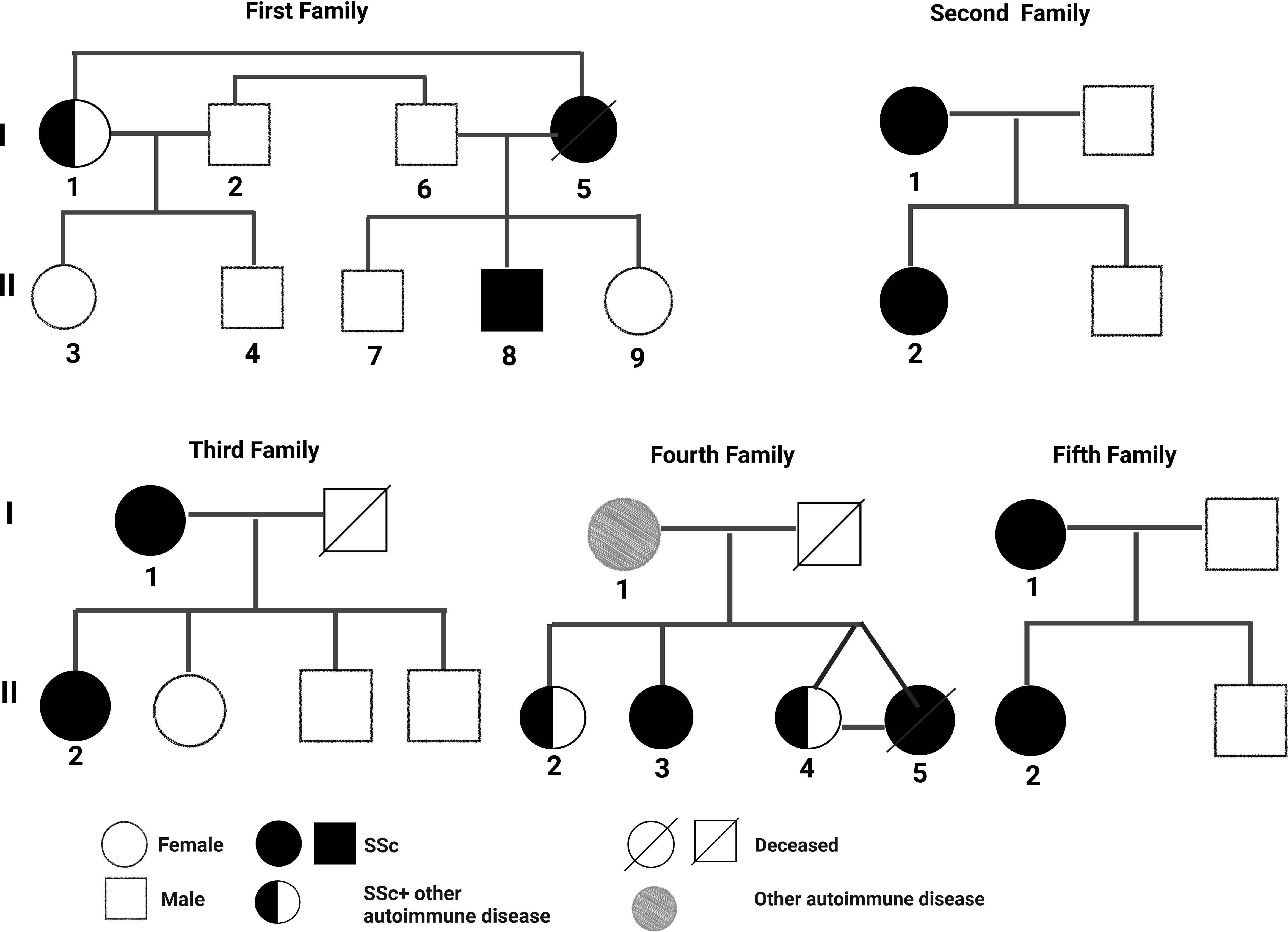 First Family

I
1 2 6 5
II
3 4 7 8 9

Second Family

1
2

Third Family

I
1
II
2

Fourth Family

1
2 3 4 5

Fifth Family

1
2

Female
Male
SSc
SSc+ other autoimmune disease
Deceased
Other autoimmune disease